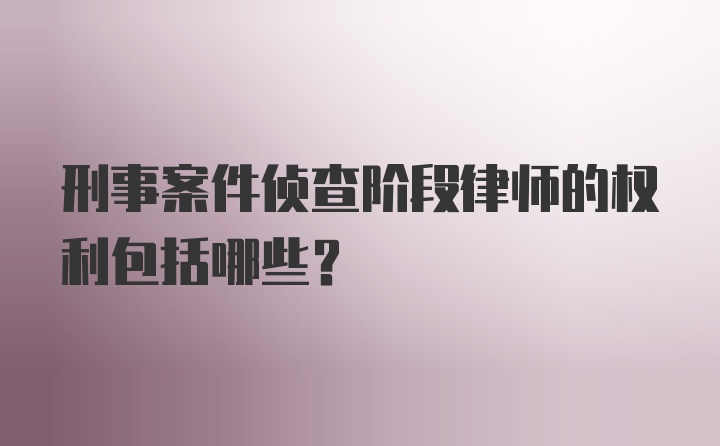 刑事案件侦查阶段律师的权利包括哪些？